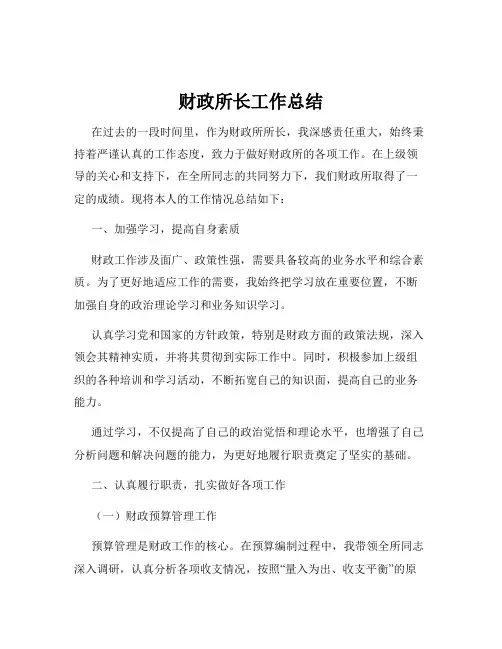 财政所长工作总结

在过去的一段时间里，作为财政所所长，我深感责任重大，始终秉持着严谨认真的工作态度，致力于做好财政所的各项工作。在上级领导的关心和支持下，在全所同志的共同努力下，我们财政所取得了一定的成绩。现将本人的工作情况总结如下：

一、加强学习，提高自身素质

财政工作涉及面广、政策性强，需要具备较高的业务水平和综合素质。为了更好地适应工作的需要，我始终把学习放在重要位置，不断加强自身的政治理论学习和业务知识学习。

认真学习党和国家的方针政策，特别是财政方面的政策法规，深入领会其精神实质，并将其贯彻到实际工作中。同时，积极参加上级组织的各种培训和学习活动，不断拓宽自己的知识面，提高自己的业务能力。

通过学习，不仅提高了自己的政治觉悟和理论水平，也增强了自己分析问题和解决问题的能力，为更好地履行职责奠定了坚实的基础。

二、认真履行职责，扎实做好各项工作

（一）财政预算管理工作

预算管理是财政工作的核心。在预算编制过程中，我带领全所同志深入调研，认真分析各项收支情况，按照“量入为出、收支平衡”的原